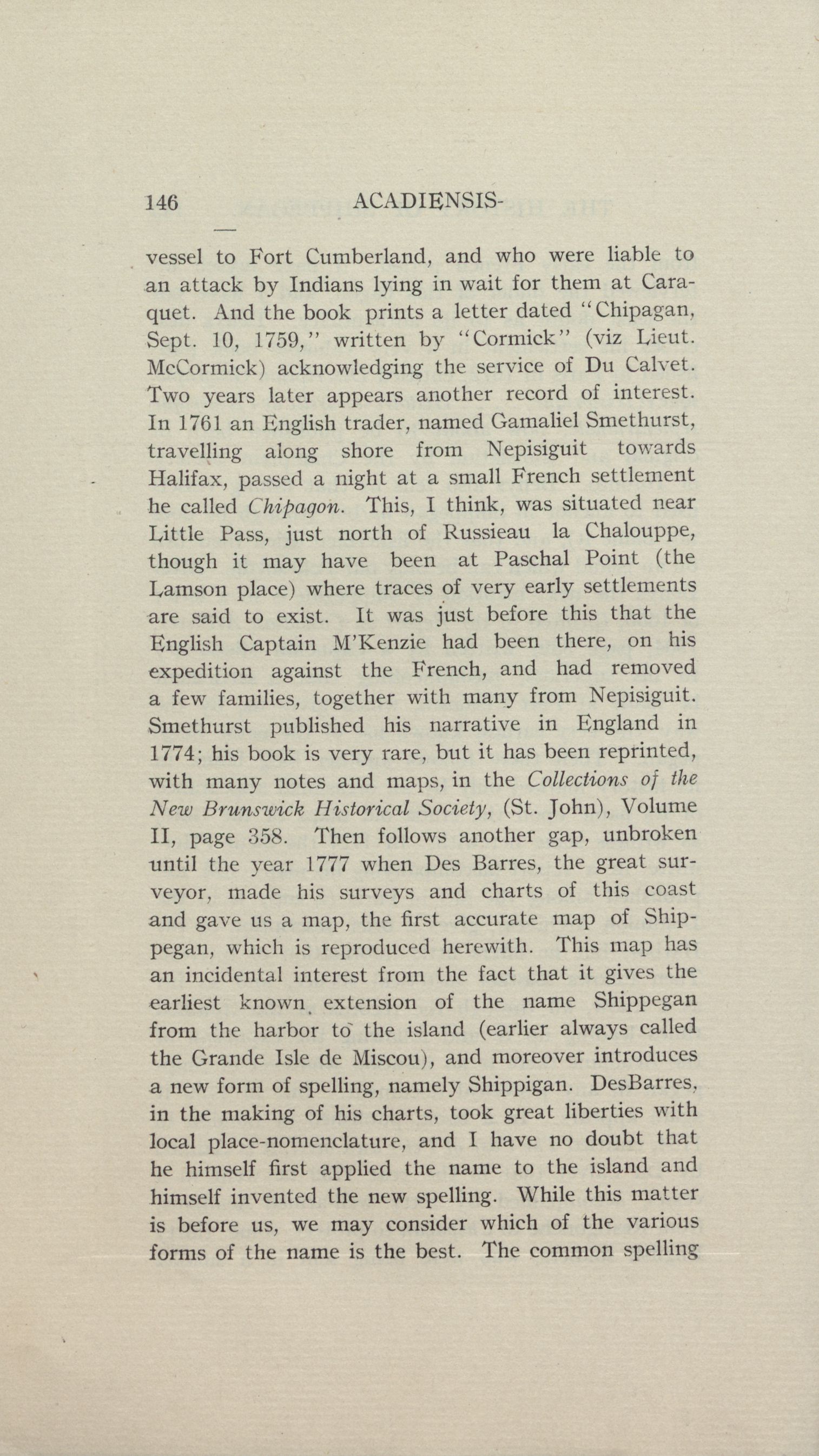 146 ACADIENSIS-

vessel to Fort Cumberland, and who were liable to an attack by Indians lying in wait for them at Caraquet. And the book prints a letter dated "Chipagan, Sept. 10, 1759," written by "Cormick" (viz Lieut. McCormick) acknowledging the service of Du Calvet. Two years later appears another record of interest. In 1761 an English trader, named Gamaliel Smethurst, travelling along shore from Nepisiguit towards Halifax, passed a night at a small French settlement he called Chipagon. This, I think, was situated near Little Pass, just north of Russieau la Chalouppe, though it may have been at Paschal Point (the Lamson place) where traces of very early settlements are said to exist. It was just before this that the English Captain M'Kenzie had been there, on his expedition against the French, and had removed a few families, together with many from Nepisiguit. Smethurst published his narrative in England in 1774; his book is very rare, but it has been reprinted, with many notes and maps, in the Collections of the New Brunswick Historical Society, (St. John), Volume II, page 358. Then follows another gap, unbroken until the year 1777 when Des Barres, the great surveyor, made his surveys and charts of this coast and gave us a map, the first accurate map of Shippegan, which is reproduced herewith. This map has an incidental interest from the fact that it gives the earliest known extension of the name Shippegan from the harbor to the island (earlier always called the Grande Isle de Miscou), and moreover introduces a new form of spelling, namely Shippigan. DesBarres, in the making of his charts, took great liberties with local place-nomenclature, and I have no doubt that he himself first applied the name to the island and himself invented the new spelling. While this matter is before us, we may consider which of the various forms of the name is the best. The common spelling